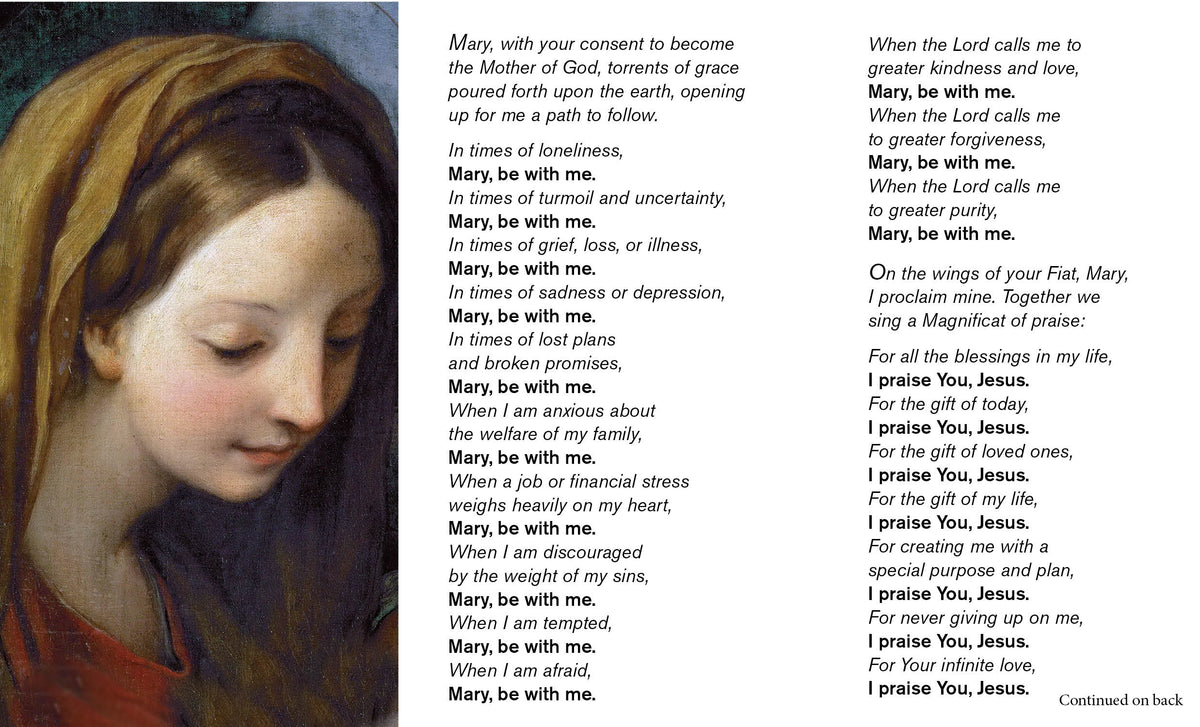 Mary, with your consent to become the Mother of God, torrents of grace poured forth upon the earth, opening up for me a path to follow.

In times of loneliness,
Mary, be with me.
In times of turmoil and uncertainty,
Mary, be with me.
In times of grief, loss, or illness,
Mary, be with me.
In times of sadness or depression,
Mary, be with me.
In times of lost plans
and broken promises,
Mary, be with me.
When I am anxious about
the welfare of my family,
Mary, be with me.
When a job or financial stress
weighs heavily on my heart,
Mary, be with me.
When I am discouraged
by the weight of my sins,
Mary, be with me.
When I am tempted,
Mary, be with me.
When I am afraid,
Mary, be with me.
When the Lord calls me to
greater kindness and love,
Mary, be with me.
When the Lord calls me
to greater forgiveness,
Mary, be with me.
When the Lord calls me
to greater purity,
Mary, be with me.

On the wings of your Fiat, Mary, I proclaim mine. Together we sing a Magnificat of praise:

For all the blessings in my life,
I praise You, Jesus.
For the gift of today,
I praise You, Jesus.
For the gift of loved ones,
I praise You, Jesus.
For the gift of my life,
I praise You, Jesus.
For creating me with a
special purpose and plan,
I praise You, Jesus.
For never giving up on me,
I praise You, Jesus.
For Your infinite love,
I praise You, Jesus.

Continued on back